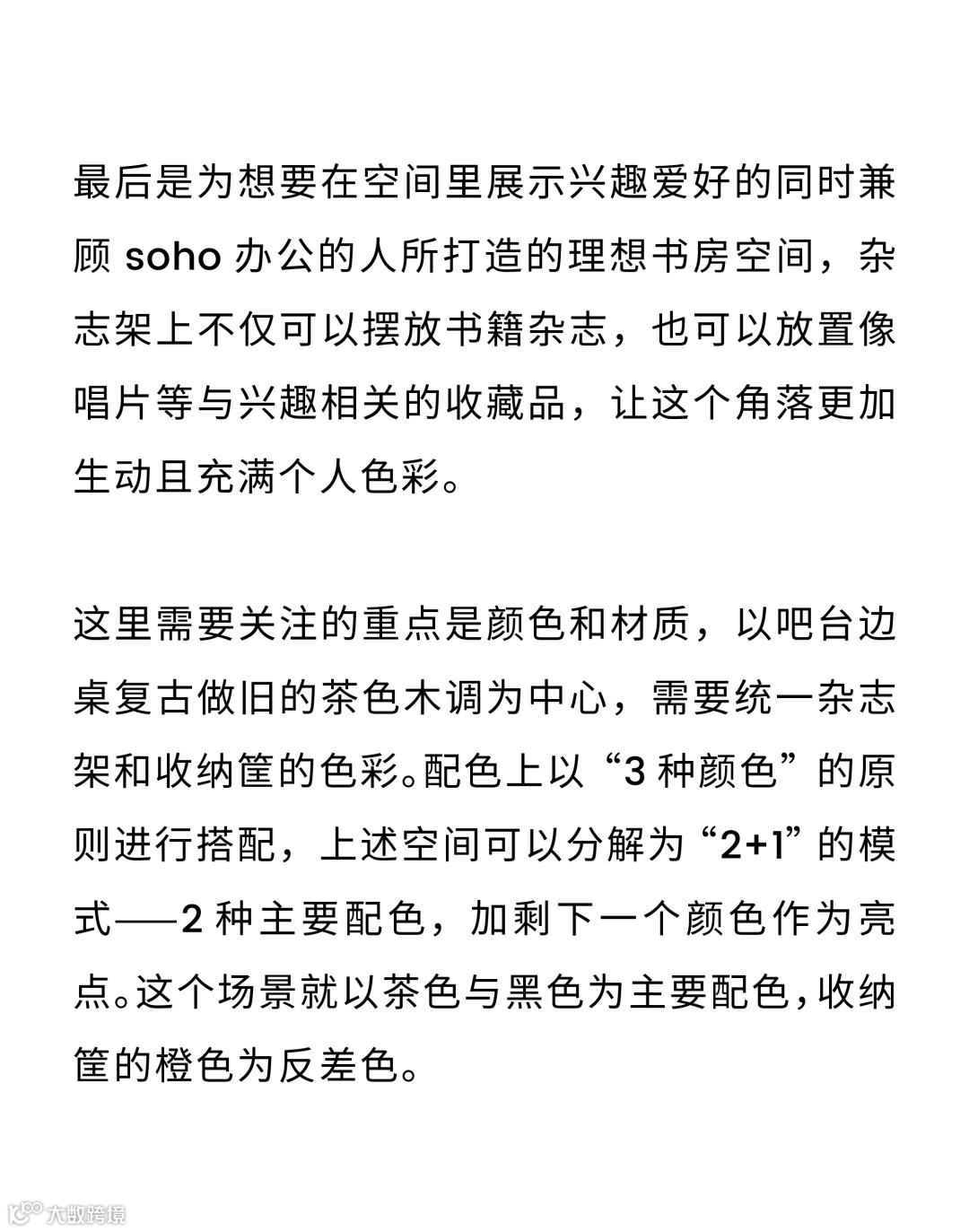 最后是为想要在空间里展示兴趣爱好的同时兼顾 soho 办公的人所打造的理想书房空间，杂志架上不仅可以摆放书籍杂志，也可以放置像唱片等与兴趣相关的收藏品，让这个角落更加生动且充满个人色彩。

这里需要关注的重点是颜色和材质，以吧台边桌复古做旧的茶色木调为中心，需要统一杂志架和收纳筐的色彩。配色上以“3 种颜色”的原则进行搭配，上述空间可以分解为“2+1”的模式——2 种主要配色，加剩下一个颜色作为亮点。这个场景就以茶色与黑色为主要配色，收纳筐的橙色为反差色。

大数跨境